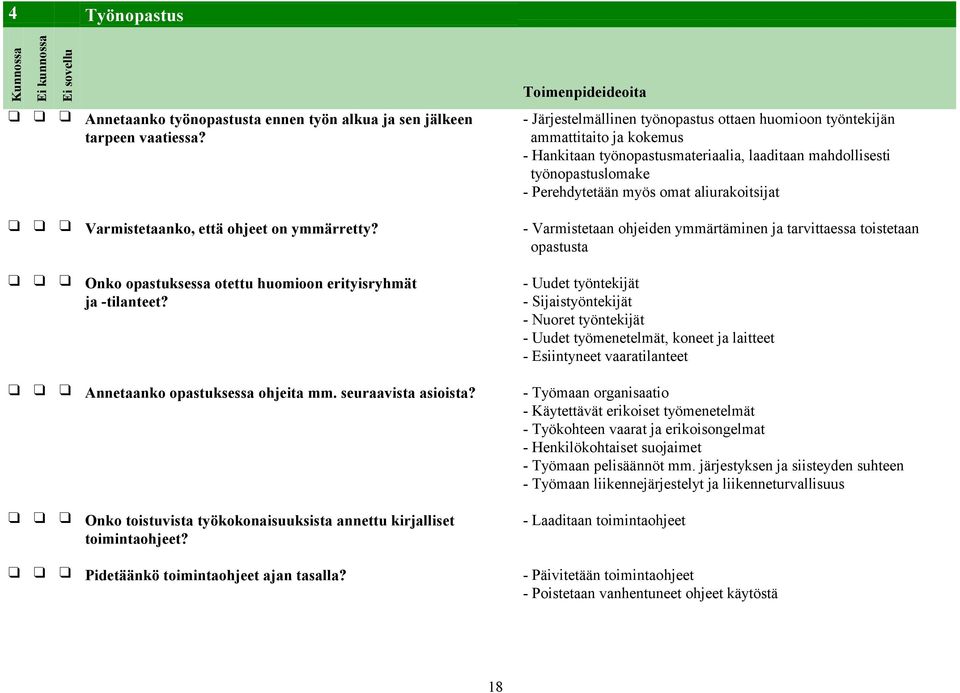 4 Työnopastus

Kunnossa
Ei kunnossa
Ei sovellu

Toimenpideideoita

❑ ❑ ❑ Annetaanko työnopastusta ennen työn alkua ja sen jälkeen tarpeen vaatiessa?

- Järjestelmällinen työnopastus ottaen huomioon työntekijän ammattitaito ja kokemus
- Hankitaan työnopastusmateriaalia, laaditaan mahdollisesti työnopastuslomake
- Perehdytetään myös omat aliurakoitsijat

❑ ❑ ❑ Varmistetaanko, että ohjeet on ymmärretty?

- Varmistetaan ohjeiden ymmärtäminen ja tarvittaessa toistetaan opastusta

❑ ❑ ❑ Onko opastuksessa otettu huomioon erityisryhmät ja -tilanteet?

- Uudet työntekijät
- Sijaistyöntekijät
- Nuoret työntekijät
- Uudet työmenetelmät, koneet ja laitteet
- Esiintyneet vaaratilanteet

❑ ❑ ❑ Annetaanko opastuksessa ohjeita mm. seuraavista asioista?

- Työmaan organisaatio
- Käytettävät erikoiset työmenetelmät
- Työkohteen vaarat ja erikoisongelmat
- Henkilökohtaiset suojaimet
- Työmaan pelisäännöt mm. järjestyksen ja siisteyden suhteen
- Työmaan liikennejärjestelyt ja liikenneturvallisuus

❑ ❑ ❑ Onko toistuvista työkokonaisuuksista annettu kirjalliset toimintaohjeet?

- Laaditaan toimintaohjeet

❑ ❑ ❑ Pidetäänkö toimintaohjeet ajan tasalla?

- Päivitetään toimintaohjeet
- Poistetaan vanhentuneet ohjeet käytöstä

18